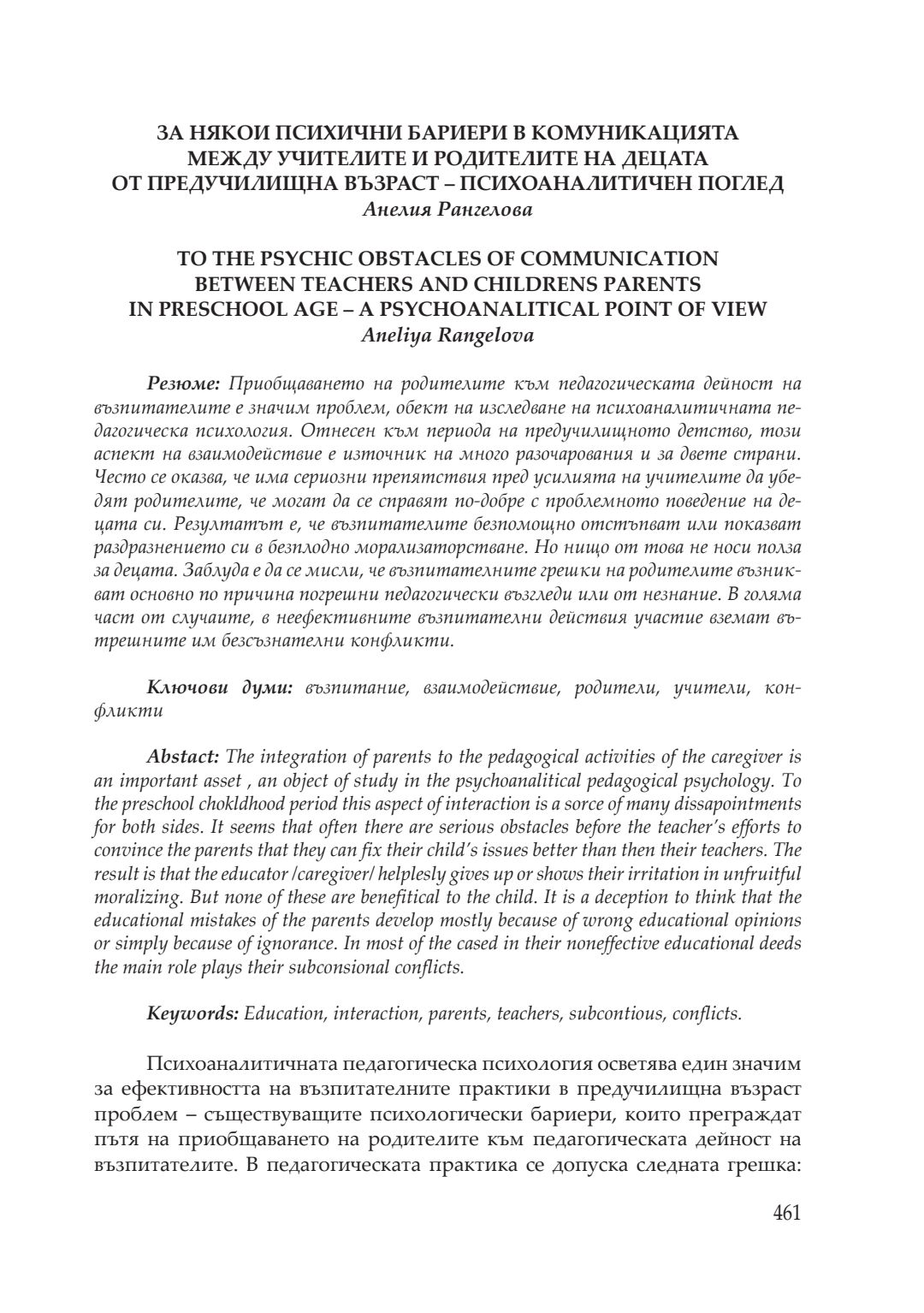 ЗА НЯКОИ ПСИХИЧНИ БАРИЕРИ В КОМУНИКАЦИЯТА МЕЖДУ УЧИТЕЛИТЕ И РОДИТЕЛИТЕ НА ДЕЦАТА ОТ ПРЕДУЧИЛИЩНА ВЪЗРАСТ – ПСИХОАНАЛИТИЧЕН ПОГЛЕД
Анелия Рангелова

TO THE PSYCHIC OBSTACLES OF COMMUNICATION BETWEEN TEACHERS AND CHILDRENS PARENTS IN PRESCHOOL AGE – A PSYCHOANALITICAL POINT OF VIEW
Aneliya Rangelova

Резюме: Приобщаването на родителите към педагогическата дейност на възпитателите е значим проблем, обект на изследване на психоаналитичната педагогическа психология. Отнесен към периода на предучилищното детство, този аспект на взаимодействие е източник на много разочарования и за двете страни. Често се оказва, че има сериозни препятствия пред усилията на учителите да убедят родителите, че могат да се справят по-добре с проблемното поведение на децата си. Резултатът е, че възпитателите безпомощно отстъпват или показват раздразнението си в безплодно морализаторстване. Но нищо от това не носи полза за децата. Заблуда е да се мисли, че възпитателните грешки на родителите възникват основно по причина погрешни педагогически възгледи или от незнание. В голяма част от случаите, в неефективните възпитателни действия участие вземат вътрешните им безсъзнателни конфликти.

Ключови думи: възпитание, взаимодействие, родители, учители, конфликти

Abstact: The integration of parents to the pedagogical activities of the caregiver is an important asset , an object of study in the psychoanalitical pedagogical psychology. To the preschool chokldhood period this aspect of interaction is a sorce of many dissapointments for both sides. It seems that often there are serious obstacles before the teacher's efforts to convince the parents that they can fix their child's issues better than then their teachers. The result is that the educator /caregiver/ helplesly gives up or shows their irritation in unfruitful moralizing. But none of these are benefitical to the child. It is a deception to think that the educational mistakes of the parents develop mostly because of wrong educational opinions or simply because of ignorance. In most of the cased in their noneffective educational deeds the main role plays their subconsional conflicts.

Keywords: Education, interaction, parents, teachers, subcontious, conflicts.

Психоаналитичната педагогическа психология осветява един значим за ефективността на възпитателните практики в предучилищна възраст проблем – съществуващите психологически бариери, които преграждат пътя на приобщаването на родителите към педагогическата дейност на възпитателите. В педагогическата практика се допуска следната грешка:

461